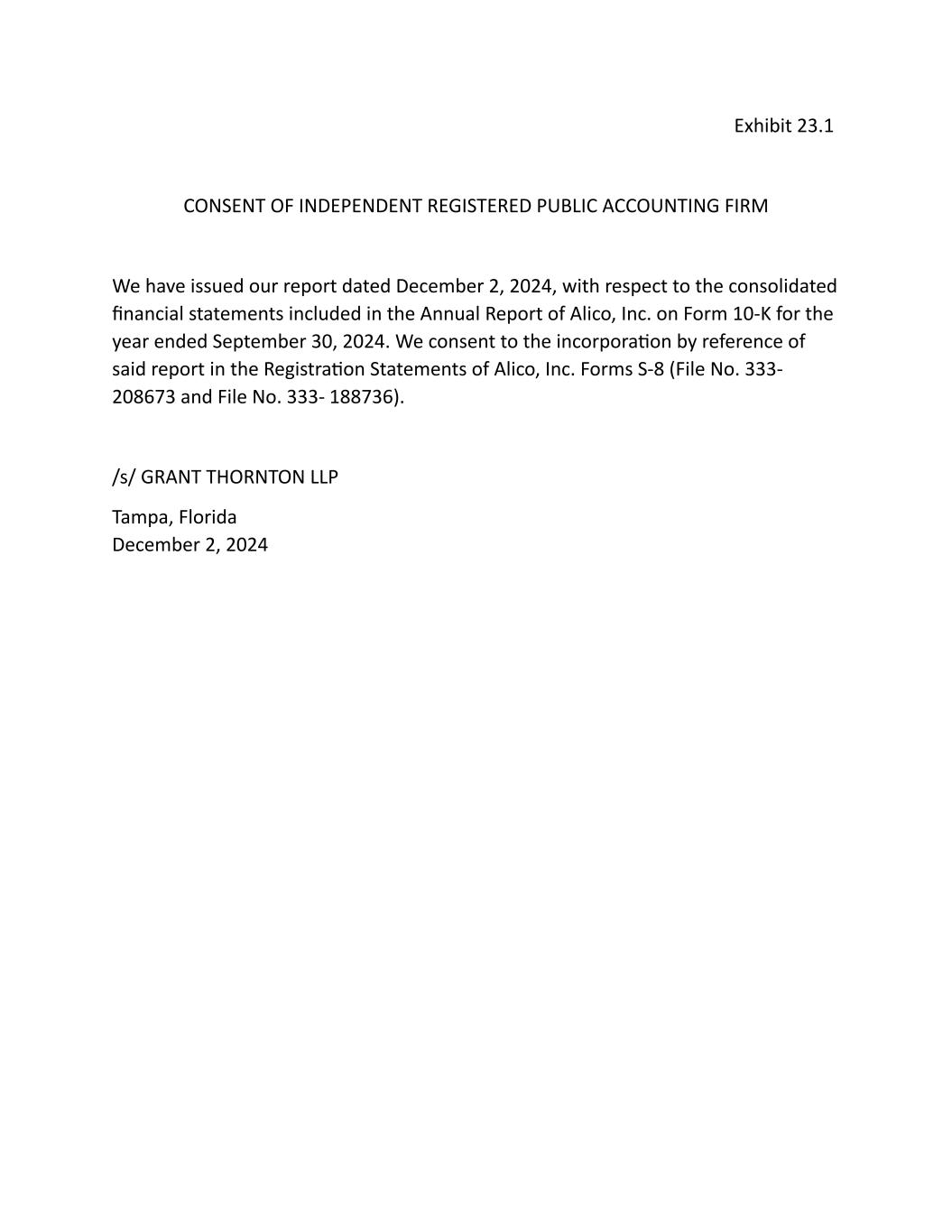 Exhibit 23.1

CONSENT OF INDEPENDENT REGISTERED PUBLIC ACCOUNTING FIRM

We have issued our report dated December 2, 2024, with respect to the consolidated financial statements included in the Annual Report of Alico, Inc. on Form 10-K for the year ended September 30, 2024. We consent to the incorporation by reference of said report in the Registration Statements of Alico, Inc. Forms S-8 (File No. 333-208673 and File No. 333- 188736).

/s/ GRANT THORNTON LLP

Tampa, Florida
December 2, 2024